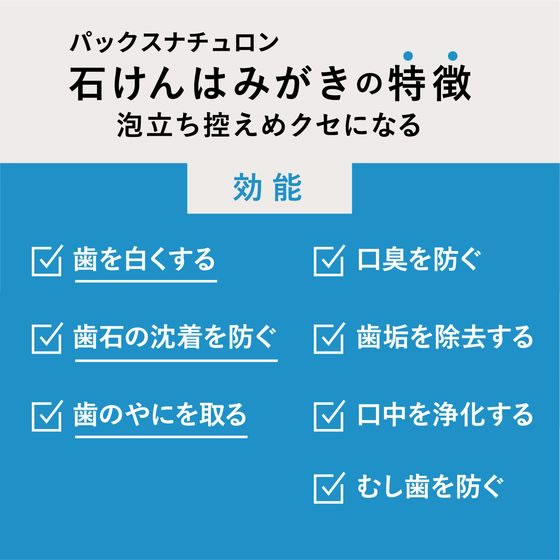 パックスナチュロン
石けんはみがきの特徴
泡立ち控えめクセになる

効能

歯を白くする

歯石の沈着を防ぐ

歯のやにを取る

口臭を防ぐ

歯垢を除去する

口中を浄化する

むし歯を防ぐ